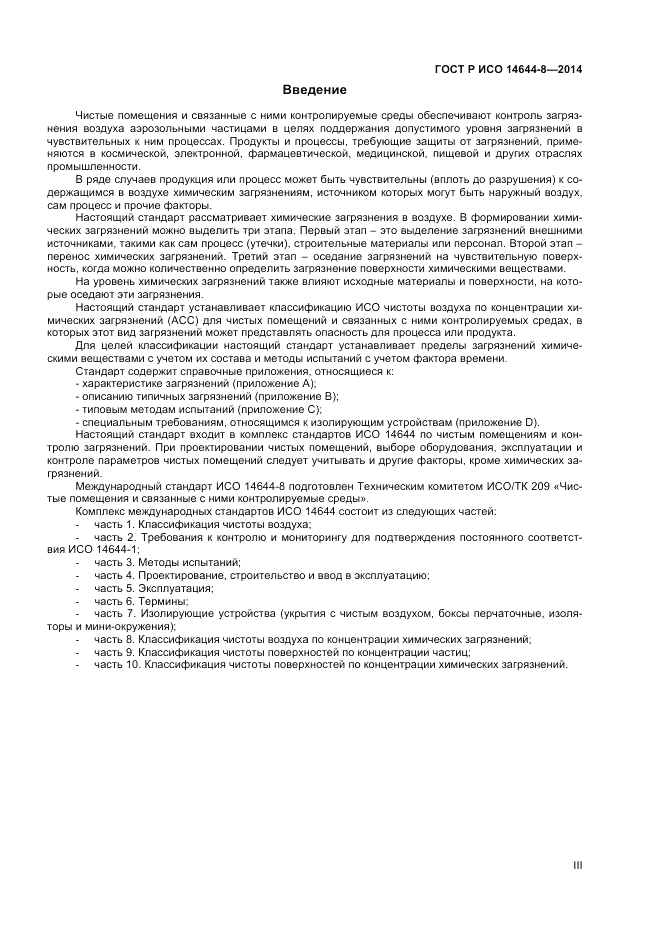 ГОСТ Р ИСО 14644-8—2014

Введение

Чистые помещения и связанные с ними контролируемые среды обеспечивают контроль загрязнения воздуха аэрозольными частицами в целях поддержания допустимого уровня загрязнений в чувствительных к ним процессах. Продукты и процессы, требующие защиты от загрязнений, применяются в космической, электронной, фармацевтической, медицинской, пищевой и других отраслях промышленности.

В ряде случаев продукция или процесс может быть чувствительны (вплоть до разрушения) к содержащимся в воздухе химическим загрязнениям, источником которых могут быть наружный воздух, сам процесс и прочие факторы.

Настоящий стандарт рассматривает химические загрязнения в воздухе. В формировании химических загрязнений можно выделить три этапа. Первый этап – это выделение загрязнений внешними источниками, такими как сам процесс (утечки), строительные материалы или персонал. Второй этап – перенос химических загрязнений. Третий этап – оседание загрязнений на чувствительную поверхность, когда можно количественно определить загрязнение поверхности химическими веществами.

На уровень химических загрязнений также влияют исходные материалы и поверхности, на которые оседают эти загрязнения.

Настоящий стандарт устанавливает классификацию ИСО чистоты воздуха по концентрации химических загрязнений (АСС) для чистых помещений и связанных с ними контролируемых средах, в которых этот вид загрязнений может представлять опасность для процесса или продукта.

Для целей классификации настоящий стандарт устанавливает пределы загрязнений химическими веществами с учетом их состава и методы испытаний с учетом фактора времени.

Стандарт содержит справочные приложения, относящиеся к:
- характеристике загрязнений (приложение А);
- описанию типичных загрязнений (приложение В);
- типовым методам испытаний (приложение С);
- специальным требованиям, относящимся к изолирующим устройствам (приложение D).

Настоящий стандарт входит в комплекс стандартов ИСО 14644 по чистым помещениям и контролю загрязнений. При проектировании чистых помещений, выборе оборудования, эксплуатации и контроле параметров чистых помещений следует учитывать и другие факторы, кроме химических загрязнений.

Международный стандарт ИСО 14644-8 подготовлен Техническим комитетом ИСО/ТК 209 «Чистые помещения и связанные с ними контролируемые среды».

Комплекс международных стандартов ИСО 14644 состоит из следующих частей:
- часть 1. Классификация чистоты воздуха;
- часть 2. Требования к контролю и мониторингу для подтверждения постоянного соответствия ИСО 14644-1;
- часть 3. Методы испытаний;
- часть 4. Проектирование, строительство и ввод в эксплуатацию;
- часть 5. Эксплуатация;
- часть 6. Термины;
- часть 7. Изолирующие устройства (укрытия с чистым воздухом, боксы перчаточные, изоляторы и мини-окружения);
- часть 8. Классификация чистоты воздуха по концентрации химических загрязнений;
- часть 9. Классификация чистоты поверхностей по концентрации частиц;
- часть 10. Классификация чистоты поверхностей по концентрации химических загрязнений.

III